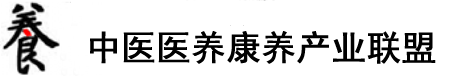 養 中医医养康养产业联盟